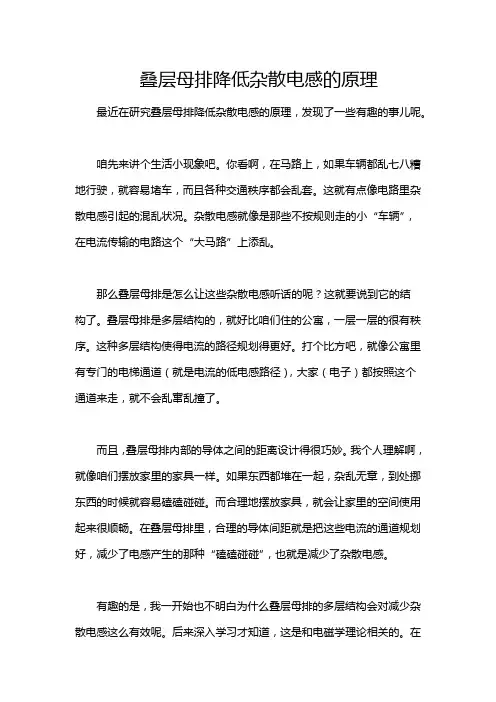 叠层母排降低杂散电感的原理

最近在研究叠层母排降低杂散电感的原理，发现了一些有趣的事儿呢。

咱先来讲个生活小现象吧。你看啊，在马路上，如果车辆都乱七八糟地行驶，就容易堵车，而且各种交通秩序都会乱套。这就有点像电路里杂散电感引起的混乱状况。杂散电感就像是那些不按规则走的小“车辆”，在电流传输的电路这个“大马路”上添乱。

那么叠层母排是怎么让这些杂散电感听话的呢？这就要说到它的结构了。叠层母排是多层结构的，就好比咱们住的公寓，一层一层的很有秩序。这种多层结构使得电流的路径规划得更好。打个比方吧，就像公寓里有专门的电梯通道（就是电流的低电感路径），大家（电子）都按照这个通道来走，就不会乱窜乱撞了。

而且，叠层母排内部的导体之间的距离设计得很巧妙。我个人理解啊，就像咱们摆放家里的家具一样。如果东西都堆在一起，杂乱无章，到处挪东西的时候就容易磕磕碰碰。而合理地摆放家具，就会让家里的空间使用起来很顺畅。在叠层母排里，合理的导体间距就是把这些电流的通道规划好，减少了电感产生的那种“磕磕碰碰”，也就是减少了杂散电感。

有趣的是，我一开始也不明白为什么叠层母排的多层结构会对减少杂散电感这么有效呢。后来深入学习才知道，这是和电磁学理论相关的。在